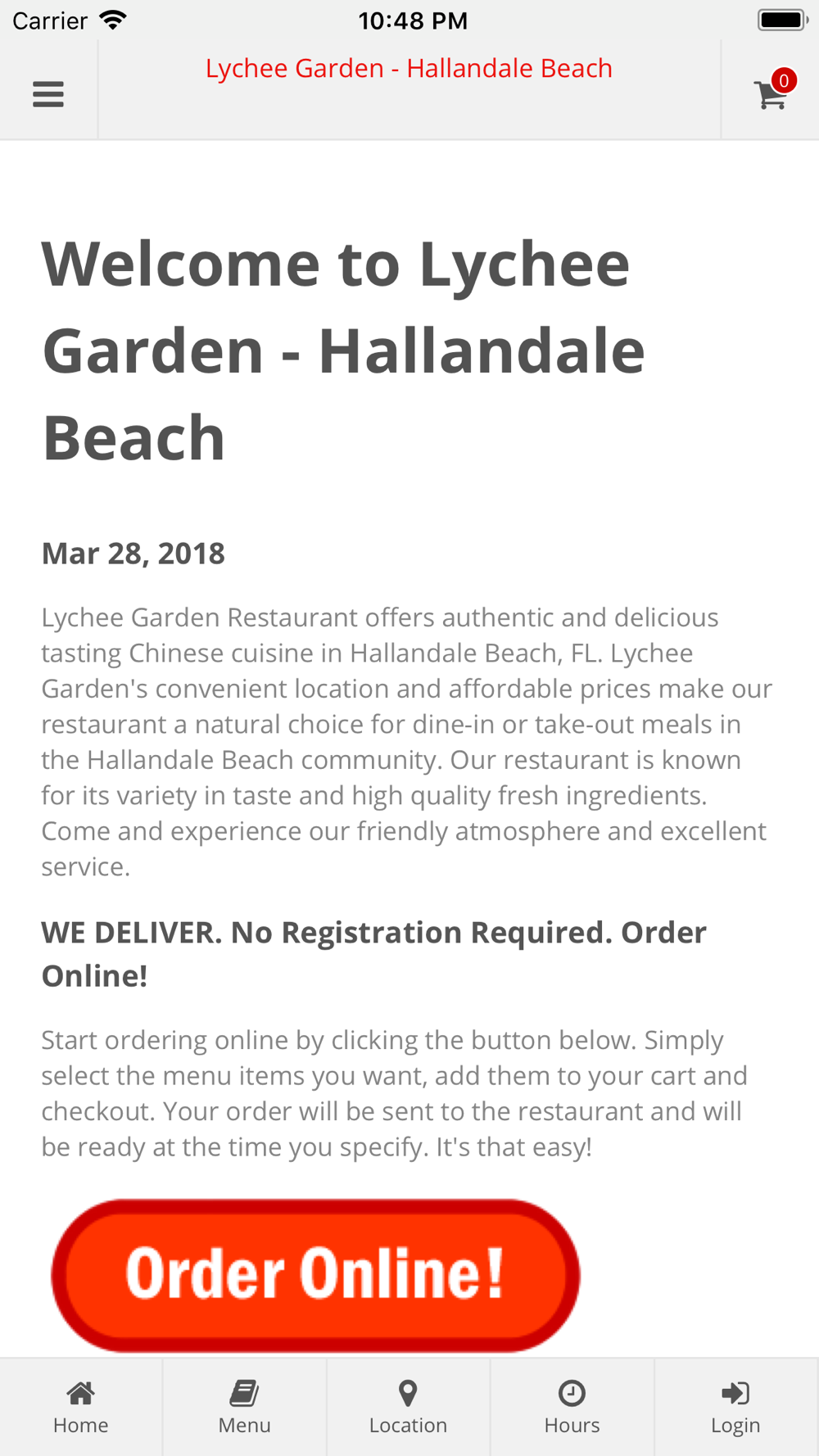 Carrier 10:48 PM

Lychee Garden - Hallandale Beach

0

Welcome to Lychee Garden - Hallandale Beach

Mar 28, 2018

Lychee Garden Restaurant offers authentic and delicious tasting Chinese cuisine in Hallandale Beach, FL. Lychee Garden's convenient location and affordable prices make our restaurant a natural choice for dine-in or take-out meals in the Hallandale Beach community. Our restaurant is known for its variety in taste and high quality fresh ingredients. Come and experience our friendly atmosphere and excellent service.

WE DELIVER. No Registration Required. Order Online!

Start ordering online by clicking the button below. Simply select the menu items you want, add them to your cart and checkout. Your order will be sent to the restaurant and will be ready at the time you specify. It's that easy!

Order Online!

Home Menu Location Hours Login